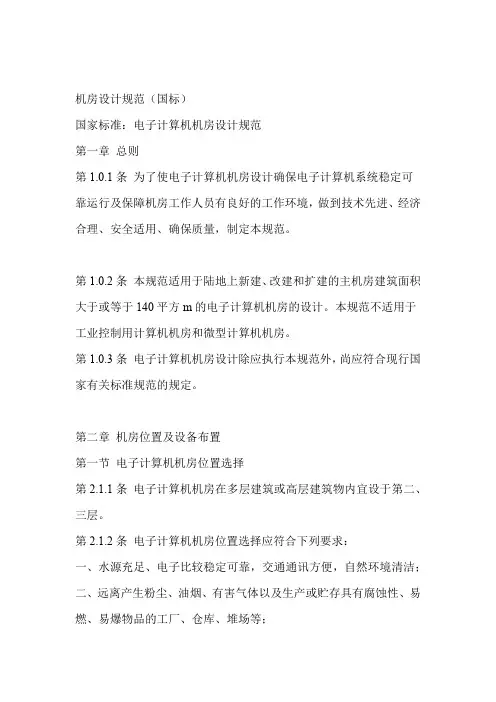 机房设计规范（国标）

国家标准：电子计算机机房设计规范

第一章 总则

第 1.0.1 条 为了使电子计算机机房设计确保电子计算机系统稳定可靠运行及保障机房工作人员有良好的工作环境，做到技术先进、经济合理、安全适用、确保质量，制定本规范。

第 1.0.2 条 本规范适用于陆地上新建、改建和扩建的主机房建筑面积大于或等于 140 平方 m 的电子计算机机房的设计。本规范不适用于工业控制用计算机机房和微型计算机机房。

第 1.0.3 条 电子计算机机房设计除应执行本规范外，尚应符合现行国家有关标准规范的规定。

第二章 机房位置及设备布置

第一节 电子计算机机房位置选择

第 2.1.1 条 电子计算机机房在多层建筑或高层建筑物内宜设于第二、三层。

第 2.1.2 条 电子计算机机房位置选择应符合下列要求：

一、水源充足、电子比较稳定可靠，交通通讯方便，自然环境清洁；

二、远离产生粉尘、油烟、有害气体以及生产或贮存具有腐蚀性、易燃、易爆物品的工厂、仓库、堆场等；